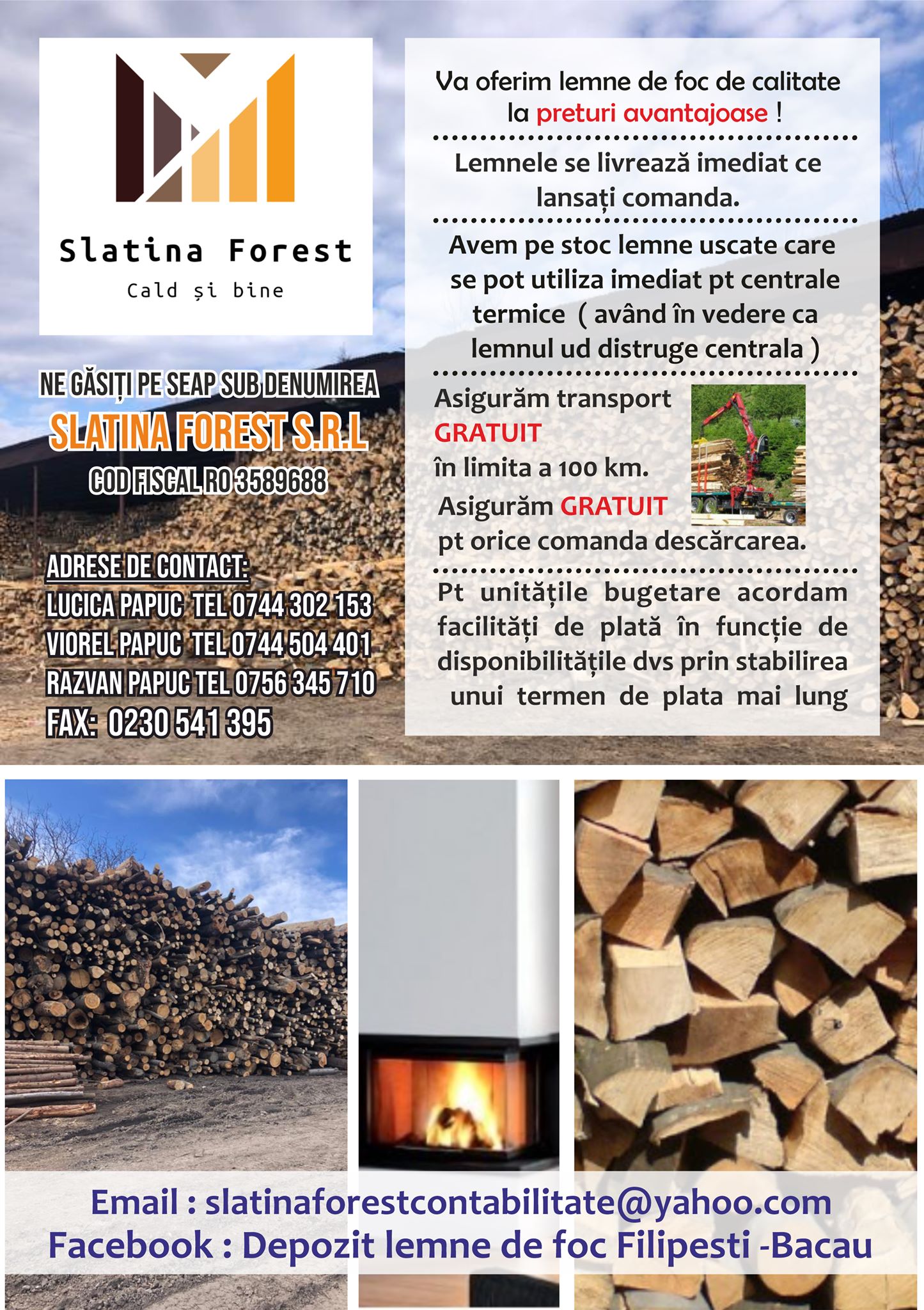 Slatina Forest
Cald și bine

NE GĂSIȚI PE SEAP SUB DENUMIREA
SLATINA FOREST S.R.L
COD FISCAL RO 3589688

ADRESE DE CONTACT:
LUCICA PAPUC TEL 0744 302 153
VIOREL PAPUC TEL 0744 504 401
RAZVAN PAPUC TEL 0756 345 710
FAX: 0230 541 395

Va oferim lemne de foc de calitate la preturi avantajoase !

Lemnele se livrează imediat ce lansați comanda.

Avem pe stoc lemne uscate care se pot utiliza imediat pt centrale termice ( având în vedere ca lemnul ud distruge centrala )

Asigurăm transport GRATUIT în limita a 100 km.
Asigurăm GRATUIT pt orice comanda descărcarea.

Pt unitățile bugetare acordam facilități de plată în funcție de disponibilitățile dvs prin stabilirea unui termen de plata mai lung

Email : slatinaforestcontabilitate@yahoo.com
Facebook : Depozit lemne de foc Filipesti -Bacau